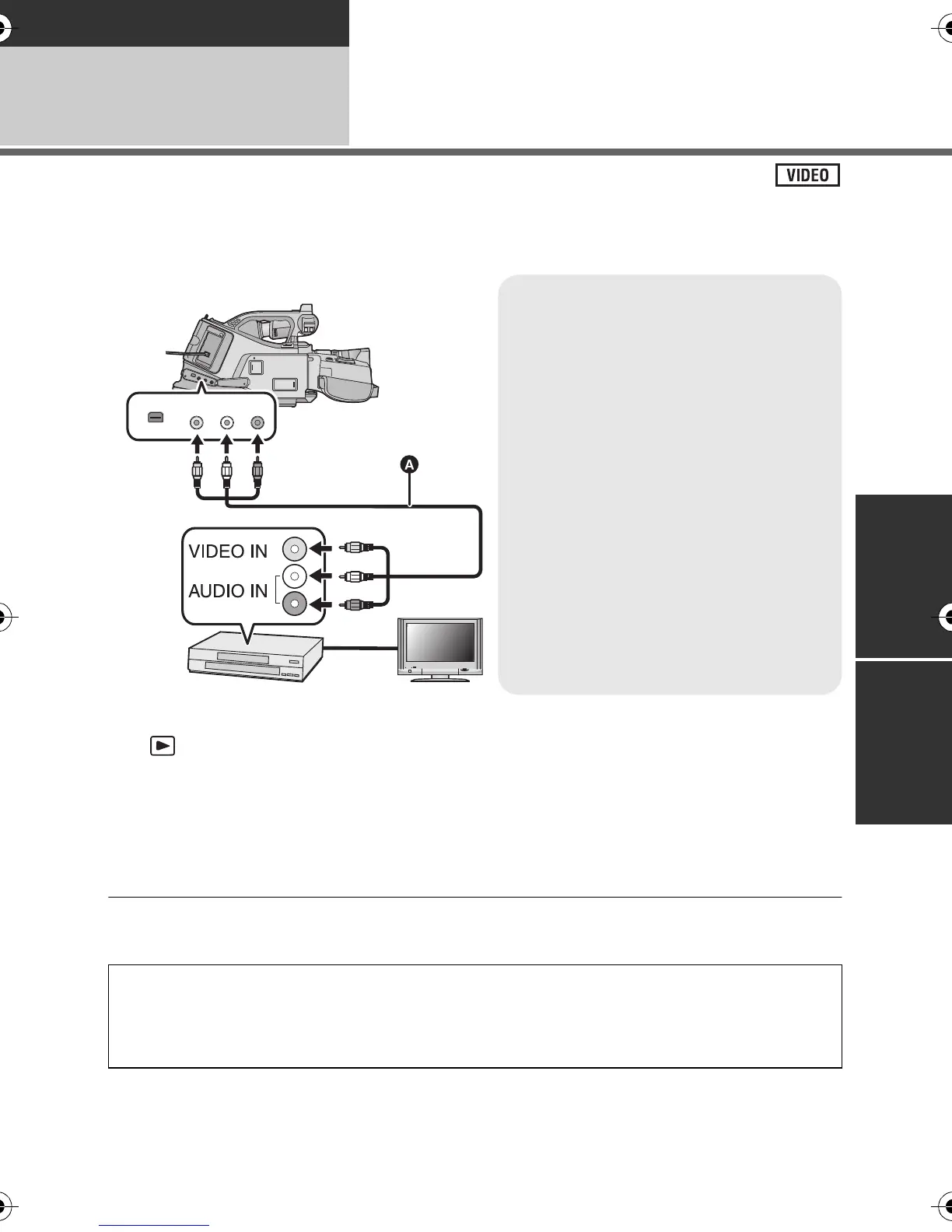 VIDEO

A

VIDEO IN

AUDIO IN